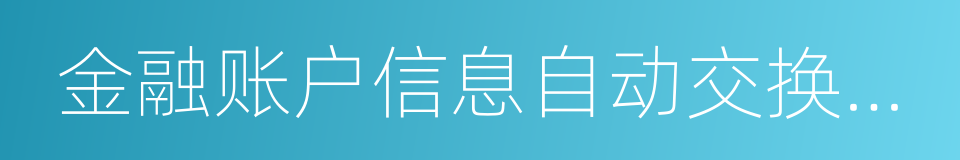 金融账户信息自动交换...